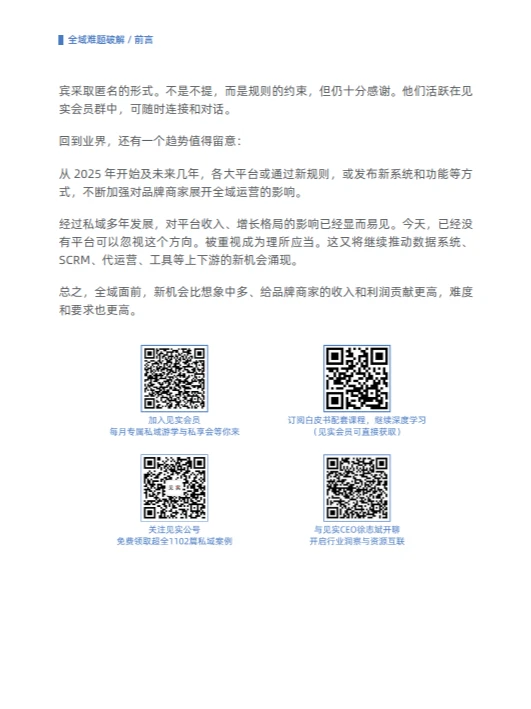 全域难题破解 / 前言

宾采取匿名的形式。不是不提，而是规则的约束，但仍十分感谢。他们活跃在见实会员群中，可随时连接和对话。

回到业界，还有一个趋势值得留意：

从 2025 年开始及未来几年，各大平台或通过新规则，或发布新系统和功能等方式，不断加强对品牌商家展开全域运营的影响。

经过私域多年发展，对平台收入、增长格局的影响已经显而易见。今天，已经没有平台可以忽视这个方向。被重视成为理所应当。这又将继续推动数据系统、SCRM、代运营、工具等上下游的新机会涌现。

总之，全域面前，新机会比想象中多、给品牌商家的收入和利润贡献更高，难度和要求也更高。

加入见实会员
每月专属私域游学与私享会等你来

订阅白皮书配套课程，继续深度学习
（见实会员可直接获取）

见实

关注见实公号
免费领取超全1102篇私域案例

与见实CEO徐志斌开聊
开启行业洞察与资源互联